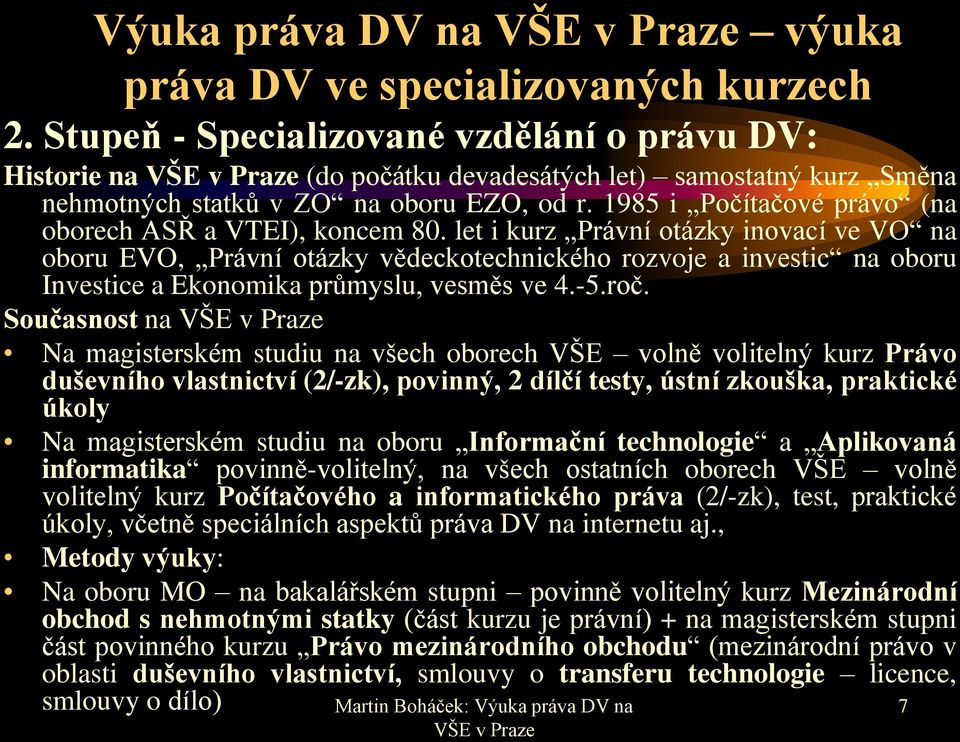 Výuka práva DV na VŠE v Praze – výuka práva DV ve specializovaných kurzech

2. Stupeň - Specializované vzdělání o právu DV:

Historie na VŠE v Praze (do počátku devadesátých let) – samostatný kurz „Směna nehmotných statků v ZO“ na oboru EZO, od r. 1985 i „Počítačové právo“ (na oborech ASŘ a VTEI), koncem 80. let i kurz „Právní otázky inovací ve VO“ na oboru EVO, „Právní otázky vědeckotechnického rozvoje a investic“ na oboru Investice a Ekonomika průmyslu, vesměs ve 4.-5.roč.

Současnost na VŠE v Praze

• Na magisterském studiu na všech oborech VŠE – volně volitelný kurz Právo duševního vlastnictví (2/-zk), povinný, 2 dílčí testy, ústní zkouška, praktické úkoly

• Na magisterském studiu na oboru „Informační technologie“ a „Aplikovaná informatika“ povinně-volitelný, na všech ostatních oborech VŠE – volně volitelný kurz Počítačového a informatického práva (2/-zk), test, praktické úkoly, včetně speciálních aspektů práva DV na internetu aj.,

• Metody výuky:

• Na oboru MO – na bakalářském stupni – povinně volitelný kurz Mezinárodní obchod s nehmotnými statky (část kurzu je právní) + na magisterském stupni část povinného kurzu „Právo mezinárodního obchodu“ (mezinárodní právo v oblasti duševního vlastnictví, smlouvy o transferu technologie – licence, smlouvy o dílo)

Martin Boháček: Výuka práva DV na VŠE v Praze

7